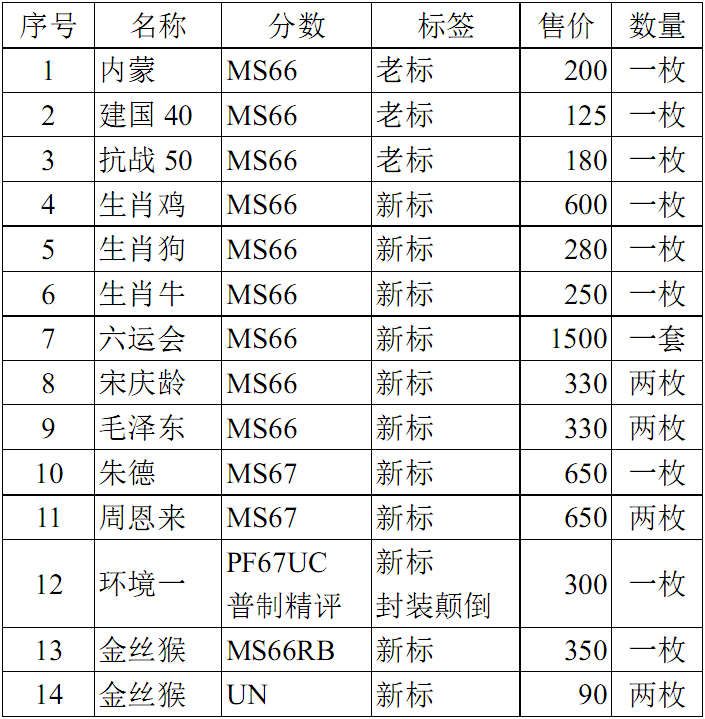 | 序号 | 名称 | 分数 | 标签 | 售价 | 数量 |
|---|---|---|---|---|---|
| 1 | 内蒙 | MS66 | 老标 | 200 | 一枚 |
| 2 | 建国 40 | MS66 | 老标 | 125 | 一枚 |
| 3 | 抗战 50 | MS66 | 老标 | 180 | 一枚 |
| 4 | 生肖鸡 | MS66 | 新标 | 600 | 一枚 |
| 5 | 生肖狗 | MS66 | 新标 | 280 | 一枚 |
| 6 | 生肖牛 | MS66 | 新标 | 250 | 一枚 |
| 7 | 六运会 | MS66 | 新标 | 1500 | 一套 |
| 8 | 宋庆龄 | MS66 | 新标 | 330 | 两枚 |
| 9 | 毛泽东 | MS66 | 新标 | 330 | 两枚 |
| 10 | 朱德 | MS67 | 新标 | 650 | 一枚 |
| 11 | 周恩来 | MS67 | 新标 | 650 | 两枚 |
| 12 | 环境一 | PF67UC 普制精评 | 新标 封装颠倒 | 300 | 一枚 |
| 13 | 金丝猴 | MS66RB | 新标 | 350 | 一枚 |
| 14 | 金丝猴 | UN | 新标 | 90 | 两枚 |